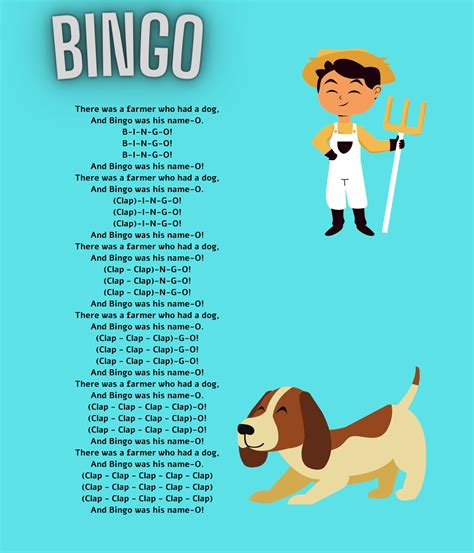 BINGO

There was a farmer who had a dog,
And Bingo was his name-O.
B-I-N-G-O!
B-I-N-G-O!
B-I-N-G-O!
And Bingo was his name-O!
There was a farmer who had a dog,
And Bingo was his name-O.
(Clap)-I-N-G-O!
(Clap)-I-N-G-O!
(Clap)-I-N-G-O!
And Bingo was his name-O!
There was a farmer who had a dog,
And Bingo was his name-O!
(Clap - Clap)-N-G-O!
(Clap - Clap)-N-G-O!
(Clap - Clap)-N-G-O!
And Bingo was his name-O!
There was a farmer who had a dog,
And Bingo was his name-O.
(Clap - Clap - Clap)-G-O!
(Clap - Clap - Clap)-G-O!
(Clap - Clap - Clap)-G-O!
And Bingo was his name-O!
There was a farmer who had a dog,
And Bingo was his name-O.
(Clap - Clap - Clap - Clap)-O!
(Clap - Clap - Clap - Clap)-O!
(Clap - Clap - Clap - Clap)-O!
And Bingo was his name-O!
There was a farmer who had a dog,
And Bingo was his name-O.
(Clap - Clap - Clap - Clap - Clap)
(Clap - Clap - Clap - Clap - Clap)
(Clap - Clap - Clap - Clap - Clap)
And Bingo was his name-O!